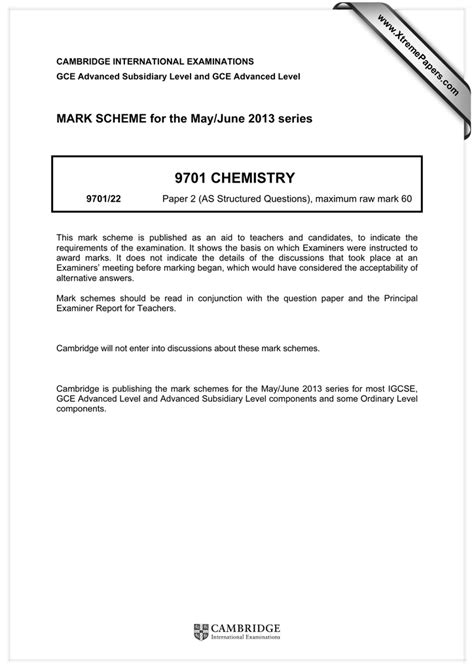 www.XtremePapers.com

CAMBRIDGE INTERNATIONAL EXAMINATIONS
GCE Advanced Subsidiary Level and GCE Advanced Level

MARK SCHEME for the May/June 2013 series

9701 CHEMISTRY

9701/22 Paper 2 (AS Structured Questions), maximum raw mark 60

This mark scheme is published as an aid to teachers and candidates, to indicate the requirements of the examination. It shows the basis on which Examiners were instructed to award marks. It does not indicate the details of the discussions that took place at an Examiners' meeting before marking began, which would have considered the acceptability of alternative answers.

Mark schemes should be read in conjunction with the question paper and the Principal Examiner Report for Teachers.

Cambridge will not enter into discussions about these mark schemes.

Cambridge is publishing the mark schemes for the May/June 2013 series for most IGCSE, GCE Advanced Level and Advanced Subsidiary Level components and some Ordinary Level components.

CAMBRIDGE
International Examinations